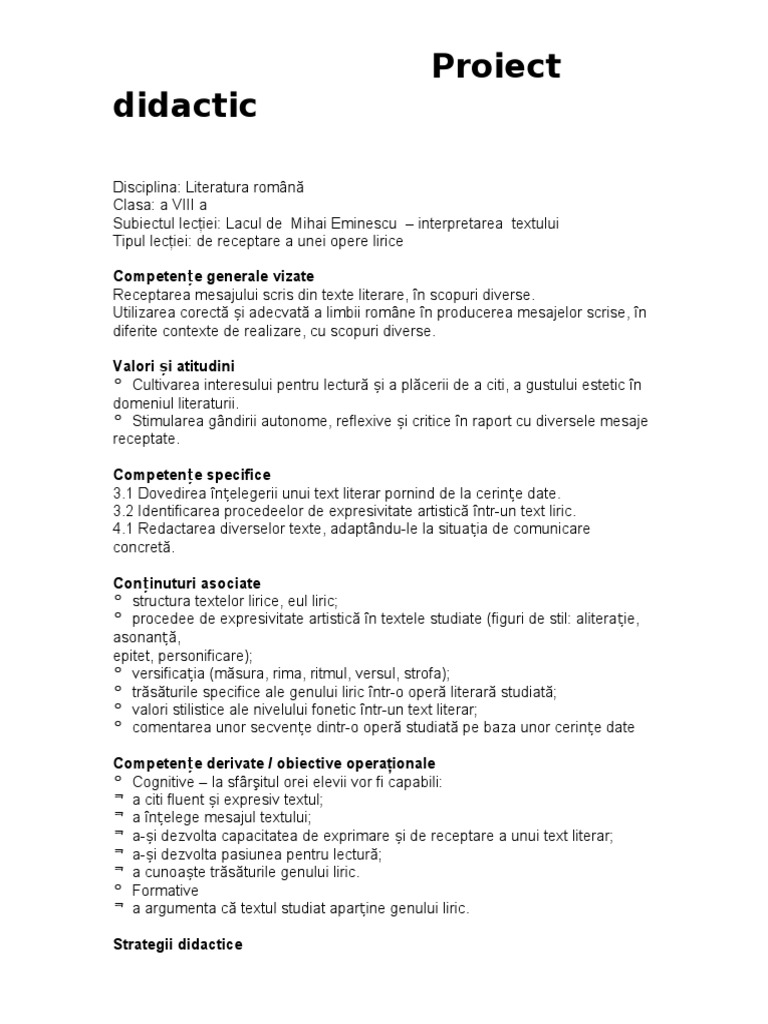 Proiect didactic

Disciplina: Literatura română
Clasa: a VIII a
Subiectul lecției: Lacul de Mihai Eminescu – interpretarea textului
Tipul lecției: de receptare a unei opere lirice

Competențe generale vizate
Receptarea mesajului scris din texte literare, în scopuri diverse.
Utilizarea corectă și adecvată a limbii române în producerea mesajelor scrise, în diferite contexte de realizare, cu scopuri diverse.

Valori și atitudini
° Cultivarea interesului pentru lectură și a plăcerii de a citi, a gustului estetic în domeniul literaturii.
° Stimularea gândirii autonome, reflexive și critice în raport cu diversele mesaje receptate.

Competențe specifice
3.1 Dovedirea înțelegerii unui text literar pornind de la cerințe date.
3.2 Identificarea procedeelor de expresivitate artistică într-un text liric.
4.1 Redactarea diverselor texte, adaptându-le la situația de comunicare concretă.

Conținuturi asociate
° structura textelor lirice, eul liric;
° procedee de expresivitate artistică în textele studiate (figuri de stil: aliterație, asonanță,
epitet, personificare);
° versificația (măsura, rima, ritmul, versul, strofa);
° trăsăturile specifice ale genului liric într-o operă literară studiată;
° valori stilistice ale nivelului fonetic într-un text literar;
° comentarea unor secvențe dintr-o operă studiată pe baza unor cerințe date

Competențe derivate / obiective operaționale
° Cognitive – la sfârșitul orei elevii vor fi capabili:
¬ a citi fluent și expresiv textul;
¬ a înțelege mesajul textului;
¬ a-și dezvolta capacitatea de exprimare și de receptare a unui text literar;
¬ a-și dezvolta pasiunea pentru lectură;
¬ a cunoaște trăsăturile genului liric.
° Formative
¬ a argumenta că textul studiat aparține genului liric.

Strategii didactice